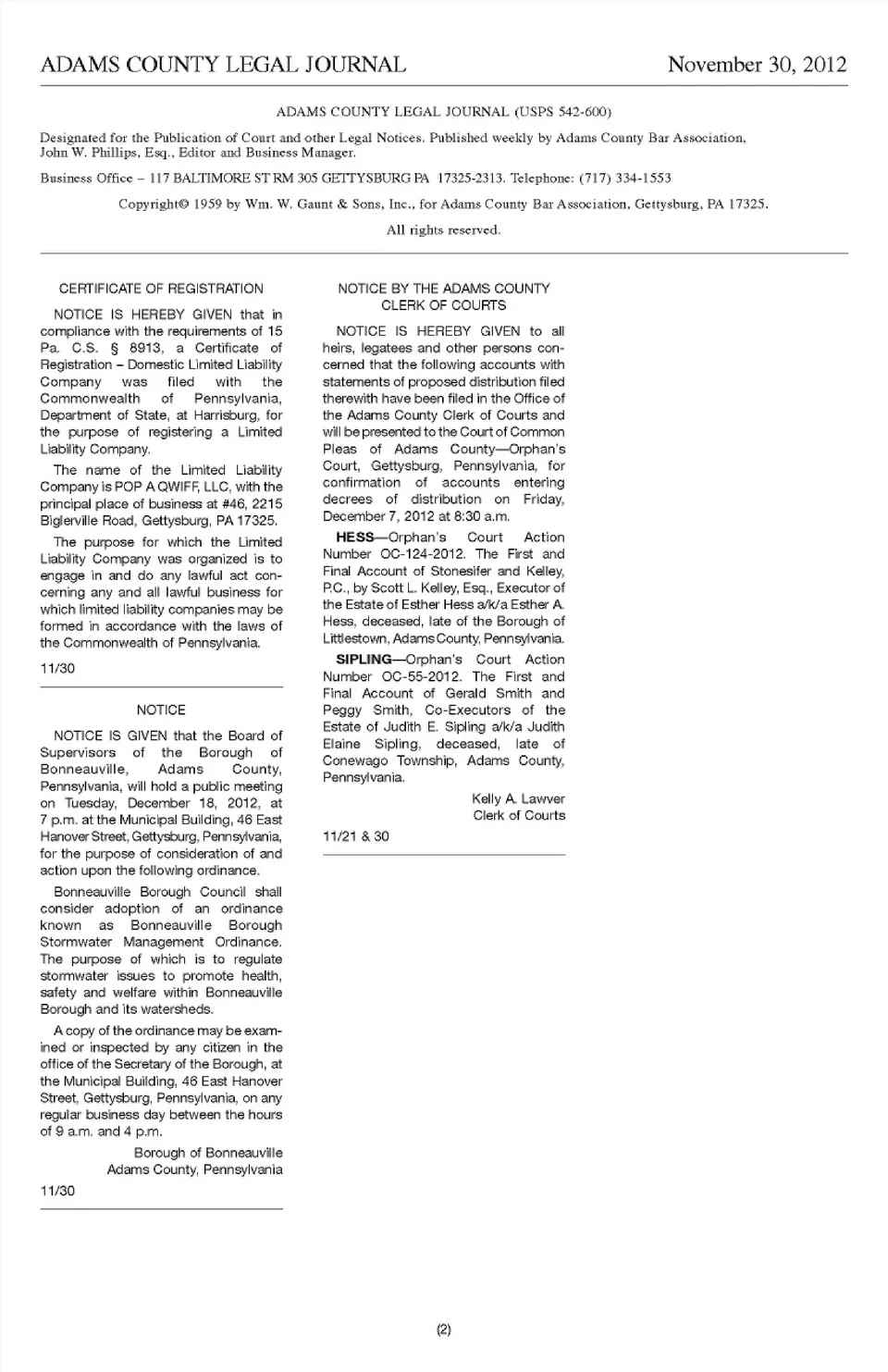 ADAMS COUNTY LEGAL JOURNAL November 30, 2012

ADAMS COUNTY LEGAL JOURNAL (USPS 542-600)

Designated for the Publication of Court and other Legal Notices. Published weekly by Adams County Bar Association, John W. Phillips, Esq., Editor and Business Manager.

Business Office – 117 BALTIMORE ST RM 305 GETTYSBURG PA 17325-2313. Telephone: (717) 334-1553

Copyright© 1959 by Wm. W. Gaunt & Sons, Inc., for Adams County Bar Association, Gettysburg, PA 17325.

All rights reserved.

CERTIFICATE OF REGISTRATION

NOTICE IS HEREBY GIVEN that in compliance with the requirements of 15 Pa. C.S. § 8913, a Certificate of Registration – Domestic Limited Liability Company was filed with the Commonwealth of Pennsylvania, Department of State, at Harrisburg, for the purpose of registering a Limited Liability Company.

The name of the Limited Liability Company is POP A QWIFF, LLC, with the principal place of business at #46, 2215 Biglerville Road, Gettysburg, PA 17325.

The purpose for which the Limited Liability Company was organized is to engage in and do any lawful act concerning any and all lawful business for which limited liability companies may be formed in accordance with the laws of the Commonwealth of Pennsylvania.

11/30

NOTICE

NOTICE IS GIVEN that the Board of Supervisors of the Borough of Bonneauville, Adams County, Pennsylvania, will hold a public meeting on Tuesday, December 18, 2012, at 7 p.m. at the Municipal Building, 46 East Hanover Street, Gettysburg, Pennsylvania, for the purpose of consideration of and action upon the following ordinance.

Bonneauville Borough Council shall consider adoption of an ordinance known as Bonneauville Borough Stormwater Management Ordinance. The purpose of which is to regulate stormwater issues to promote health, safety and welfare within Bonneauville Borough and its watersheds.

A copy of the ordinance may be examined or inspected by any citizen in the office of the Secretary of the Borough, at the Municipal Building, 46 East Hanover Street, Gettysburg, Pennsylvania, on any regular business day between the hours of 9 a.m. and 4 p.m.

Borough of Bonneauville
Adams County, Pennsylvania

11/30

NOTICE BY THE ADAMS COUNTY CLERK OF COURTS

NOTICE IS HEREBY GIVEN to all heirs, legatees and other persons concerned that the following accounts with statements of proposed distribution filed therewith have been filed in the Office of the Adams County Clerk of Courts and will be presented to the Court of Common Pleas of Adams County—Orphan's Court, Gettysburg, Pennsylvania, for confirmation of accounts entering decrees of distribution on Friday, December 7, 2012 at 8:30 a.m.

HESS—Orphan's Court Action Number OC-124-2012. The First and Final Account of Stonesifer and Kelley, P.C., by Scott L. Kelley, Esq., Executor of the Estate of Esther Hess a/k/a Esther A. Hess, deceased, late of the Borough of Littlestown, Adams County, Pennsylvania.

SIPLING—Orphan's Court Action Number OC-55-2012. The First and Final Account of Gerald Smith and Peggy Smith, Co-Executors of the Estate of Judith E. Sipling a/k/a Judith Elaine Sipling, deceased, late of Conewago Township, Adams County, Pennsylvania.

Kelly A. Lawver
Clerk of Courts

11/21 & 30

(2)